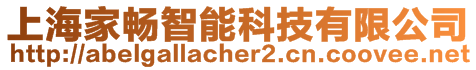 上海家畅智能科技有限公司
http://abelgallacher2.cn.coovee.net